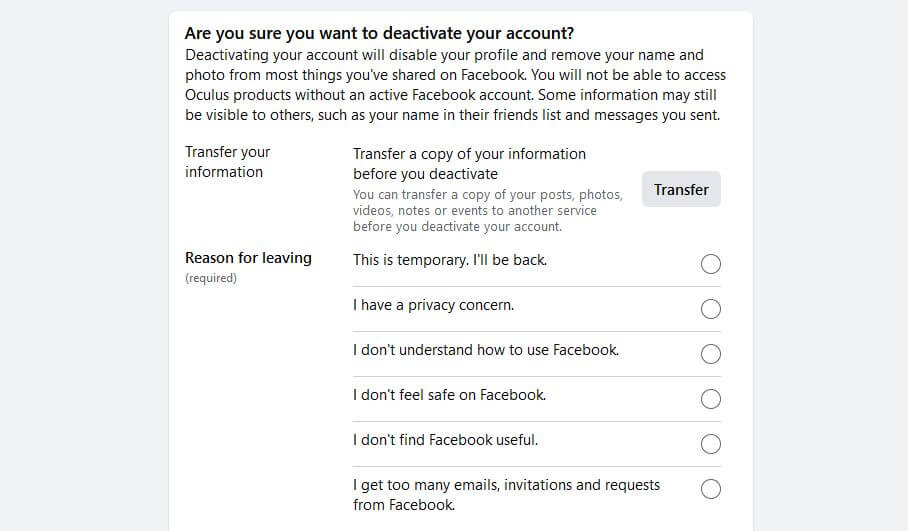 Are you sure you want to deactivate your account?
Deactivating your account will disable your profile and remove your name and photo from most things you've shared on Facebook. You will not be able to access Oculus products without an active Facebook account. Some information may still be visible to others, such as your name in their friends list and messages you sent.

Transfer your information

Transfer a copy of your information before you deactivate
You can transfer a copy of your posts, photos, videos, notes or events to another service before you deactivate your account.

Transfer

Reason for leaving
(required)

This is temporary. I'll be back.

I have a privacy concern.

I don't understand how to use Facebook.

I don't feel safe on Facebook.

I don't find Facebook useful.

I get too many emails, invitations and requests from Facebook.